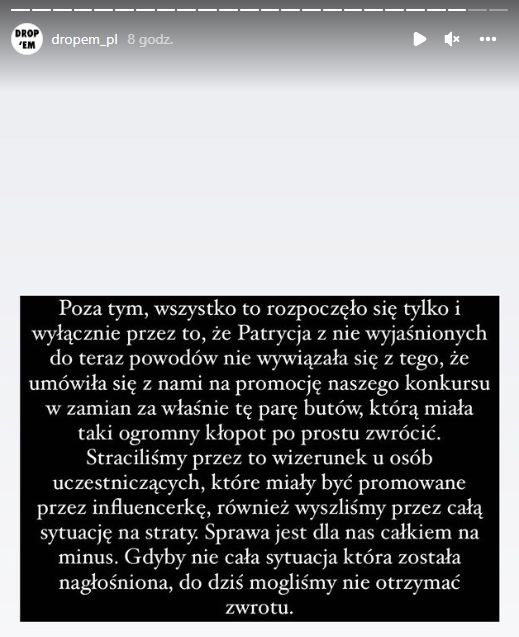 DROP 'EM

dropem_pl 8 godz.

Poza tym, wszystko to rozpoczęło się tylko i wyłącznie przez to, że Patrycja z nie wyjaśnionych do teraz powodów nie wywiązała się z tego, że umówiła się z nami na promocję naszego konkursu w zamian za właśnie tę parę butów, którą miała taki ogromny kłopot po prostu zwrócić. Straciliśmy przez to wizerunek u osób uczestniczących, które miały być promowane przez influencerkę, również wyszliśmy przez całą sytuację na straty. Sprawa jest dla nas całkiem na minus. Gdyby nie cała sytuacja która została nagłośniona, do dziś mogliśmy nie otrzymać zwrotu.